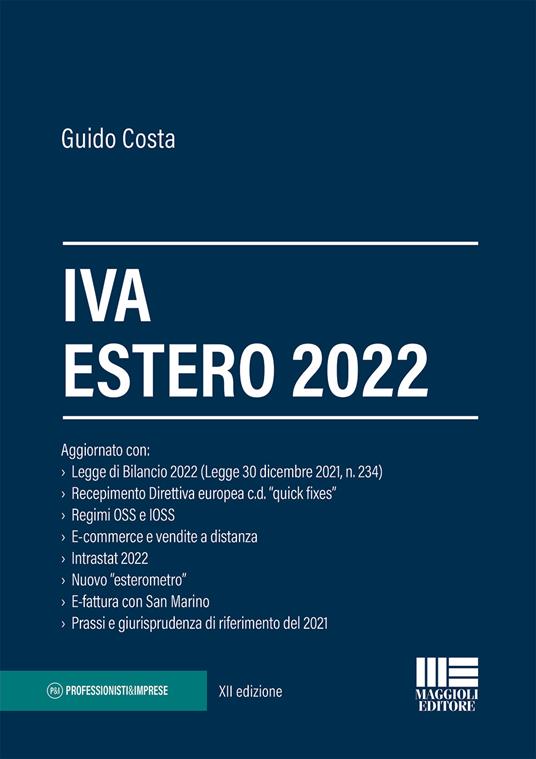 Guido Costa

IVA
ESTERO 2022

Aggiornato con:
› Legge di Bilancio 2022 (Legge 30 dicembre 2021, n. 234)
› Recepimento Direttiva europea c.d. "quick fixes"
› Regimi OSS e IOSS
› E-commerce e vendite a distanza
› Intrastat 2022
› Nuovo "esterometro"
› E-fattura con San Marino
› Prassi e giurisprudenza di riferimento del 2021

P&I PROFESSIONISTI&IMPRESE

XII edizione

MAGGIOLI EDITORE